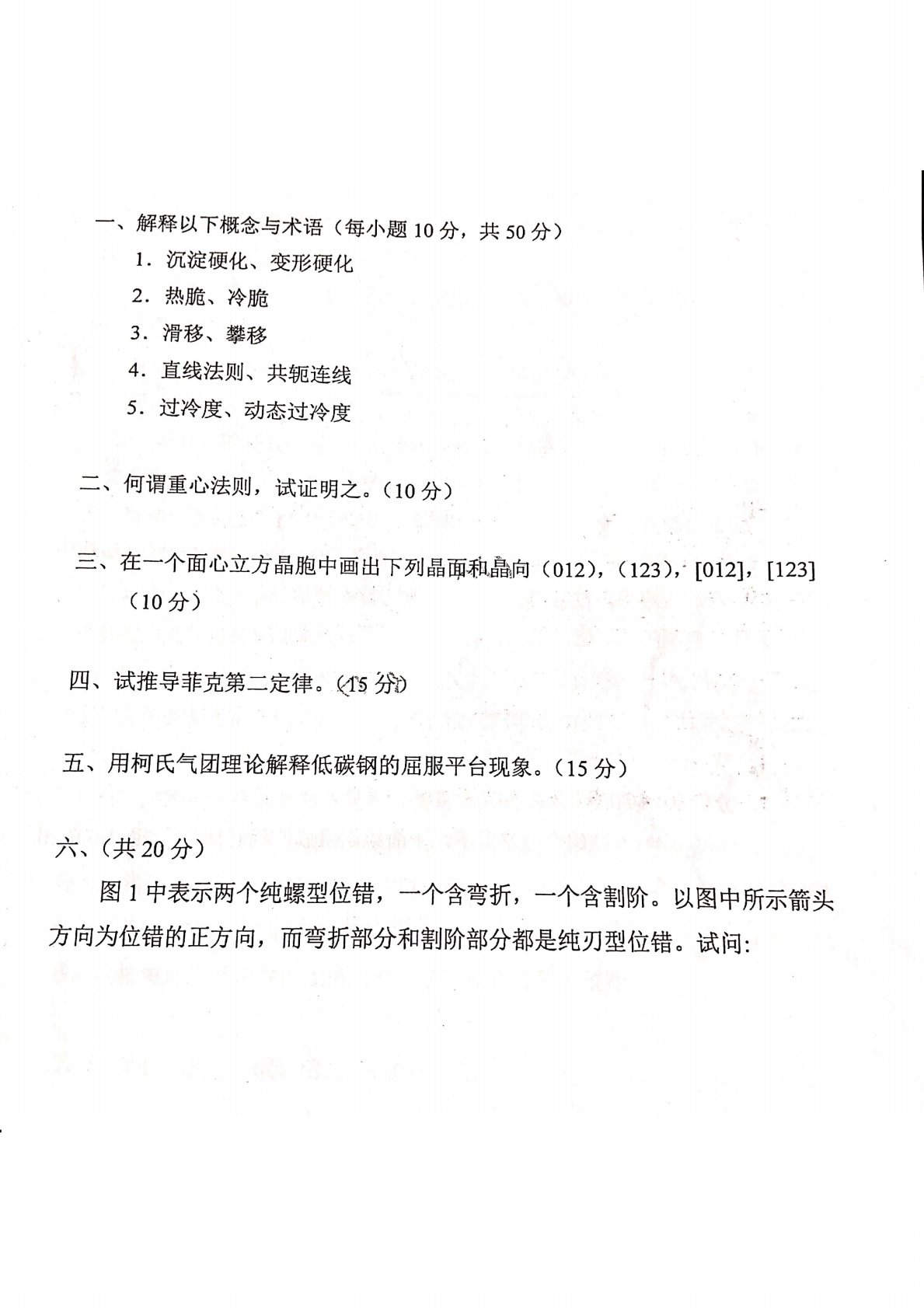 一、解释以下概念与术语（每小题10分，共50分）

1．沉淀硬化、变形硬化

2．热脆、冷脆

3．滑移、攀移

4．直线法则、共轭连线

5．过冷度、动态过冷度

二、何谓重心法则，试证明之。（10分）

三、在一个面心立方晶胞中画出下列晶面和晶向（012），（123），[012]，[123]（10分）

四、试推导菲克第二定律。（15分）

五、用柯氏气团理论解释低碳钢的屈服平台现象。（15分）

六、（共20分）

图1中表示两个纯螺型位错，一个含弯折，一个含割阶。以图中所示箭头方向为位错的正方向，而弯折部分和割阶部分都是纯刃型位错。试问: